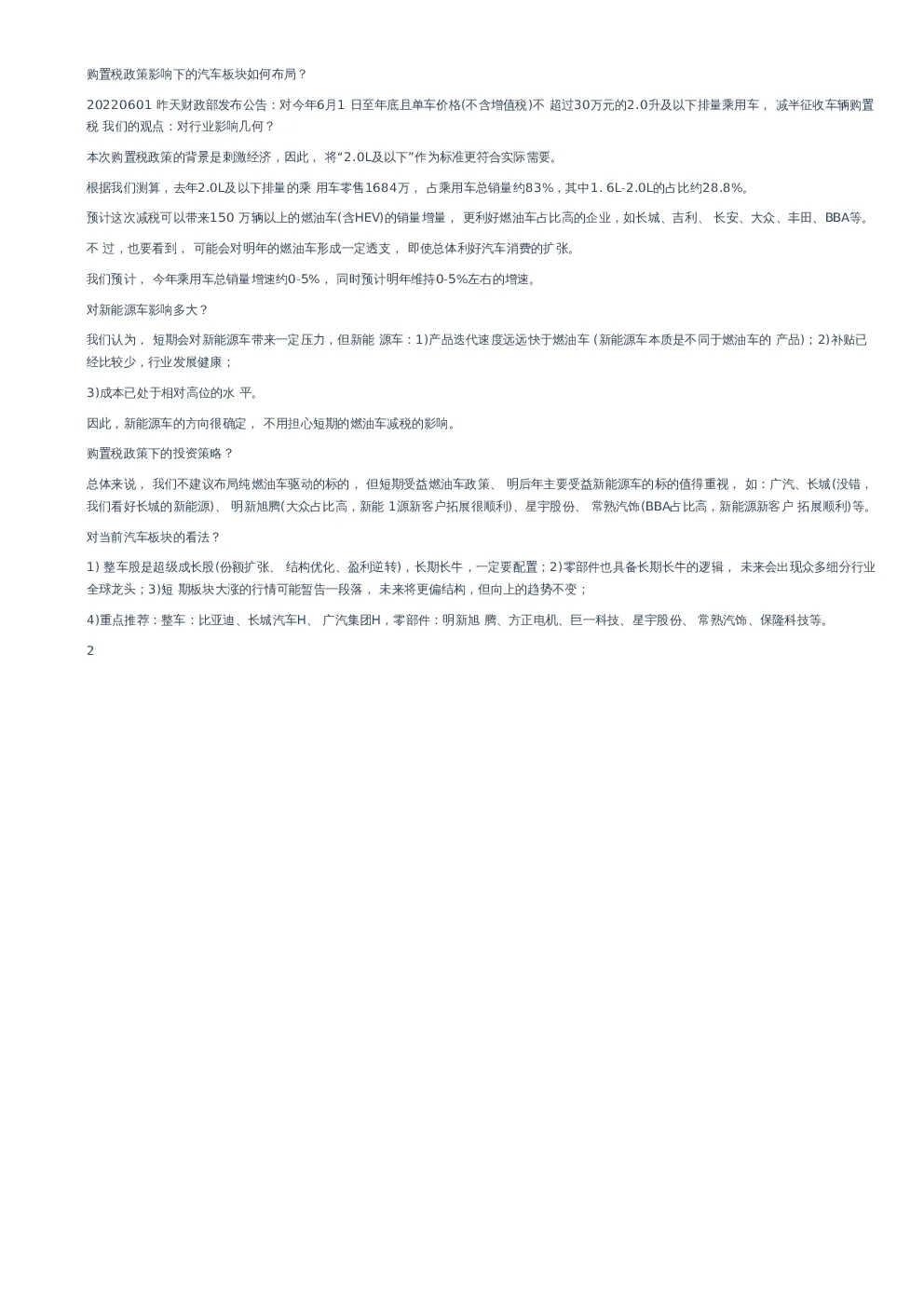 购置税政策影响下的汽车板块如何布局？

20220601 昨天财政部发布公告：对今年6月1 日至年底且单车价格(不含增值税)不 超过30万元的2.0升及以下排量乘用车， 减半征收车辆购置税 我们的观点：对行业影响几何？

本次购置税政策的背景是刺激经济，因此， 将“2.0L及以下”作为标准更符合实际需要。

根据我们测算，去年2.0L及以下排量的乘 用车零售1684万， 占乘用车总销量约83%，其中1. 6L-2.0L的占比约28.8%。

预计这次减税可以带来150 万辆以上的燃油车(含HEV)的销量增量， 更利好燃油车占比高的企业，如长城、吉利、 长安、大众、丰田、BBA等。

不 过，也要看到， 可能会对明年的燃油车形成一定透支， 即使总体利好汽车消费的扩张。

我们预计， 今年乘用车总销量增速约0-5%， 同时预计明年维持0-5%左右的增速。

对新能源车影响多大？

我们认为， 短期会对新能源车带来一定压力，但新能 源车：1)产品迭代速度远远快于燃油车 (新能源车本质是不同于燃油车的 产品)；2)补贴已经比较少，行业发展健康；

3)成本已处于相对高位的水 平。

因此，新能源车的方向很确定， 不用担心短期的燃油车减税的影响。

购置税政策下的投资策略？

总体来说， 我们不建议布局纯燃油车驱动的标的， 但短期受益燃油车政策、 明后年主要受益新能源车的标的值得重视， 如：广汽、长城(没错，我们看好长城的新能源)、 明新旭腾(大众占比高，新能 1源新客户拓展很顺利)、星宇股份、 常熟汽饰(BBA占比高，新能源新客户 拓展顺利)等。

对当前汽车板块的看法？

1) 整车股是超级成长股(份额扩张、 结构优化、盈利逆转)，长期长牛，一定要配置；2)零部件也具备长期长牛的逻辑， 未来会出现众多细分行业全球龙头；3)短 期板块大涨的行情可能暂告一段落， 未来将更偏结构，但向上的趋势不变；

4)重点推荐：整车：比亚迪、长城汽车H、 广汽集团H，零部件：明新旭 腾、方正电机、巨一科技、星宇股份、 常熟汽饰、保隆科技等。

2